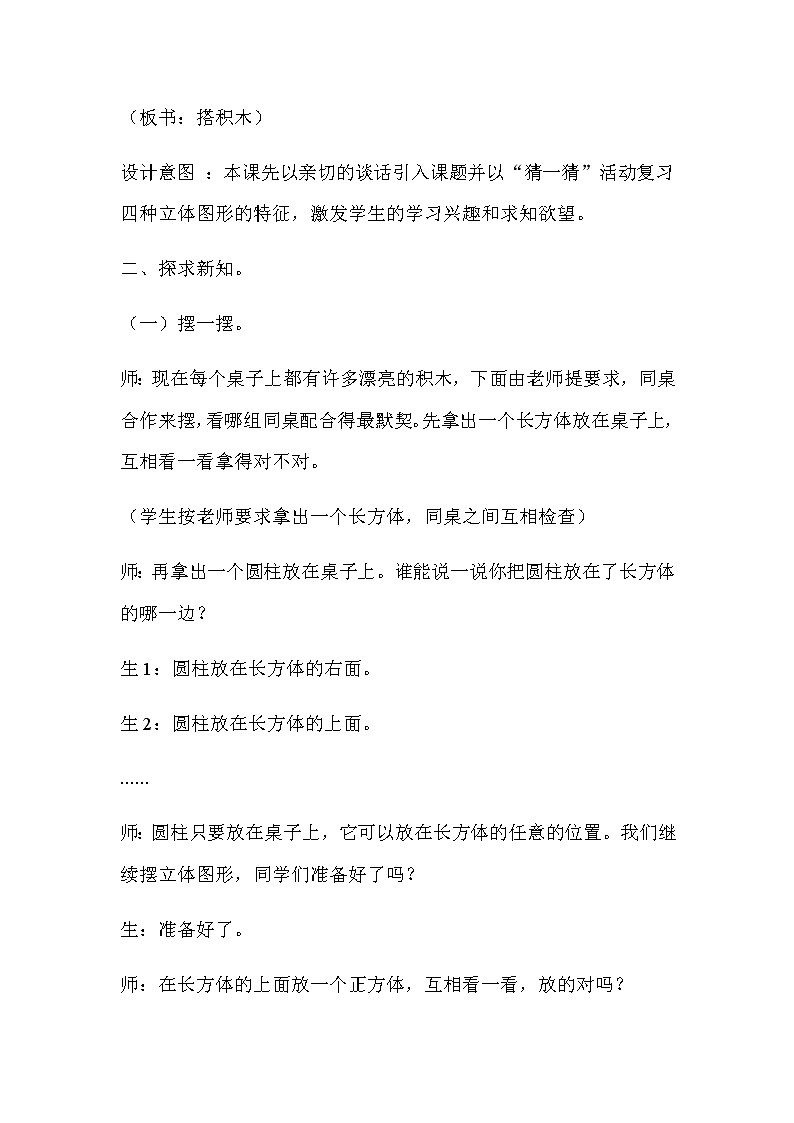 （板书：搭积木）

设计意图 ：本课先以亲切的谈话引入课题并以“猜一猜”活动复习四种立体图形的特征，激发学生的学习兴趣和求知欲望。

二、探求新知。

（一）摆一摆。

师：现在每个桌子上都有许多漂亮的积木，下面由老师提要求，同桌合作来摆，看哪组同桌配合得最默契。先拿出一个长方体放在桌子上，互相看一看拿得对不对。

（学生按老师要求拿出一个长方体，同桌之间互相检查）

师：再拿出一个圆柱放在桌子上。谁能说一说你把圆柱放在了长方体的哪一边？

生 1：圆柱放在长方体的右面。

生 2：圆柱放在长方体的上面。

……

师：圆柱只要放在桌子上，它可以放在长方体的任意的位置。我们继续摆立体图形，同学们准备好了吗？

生：准备好了。

师：在长方体的上面放一个正方体，互相看一看，放的对吗？